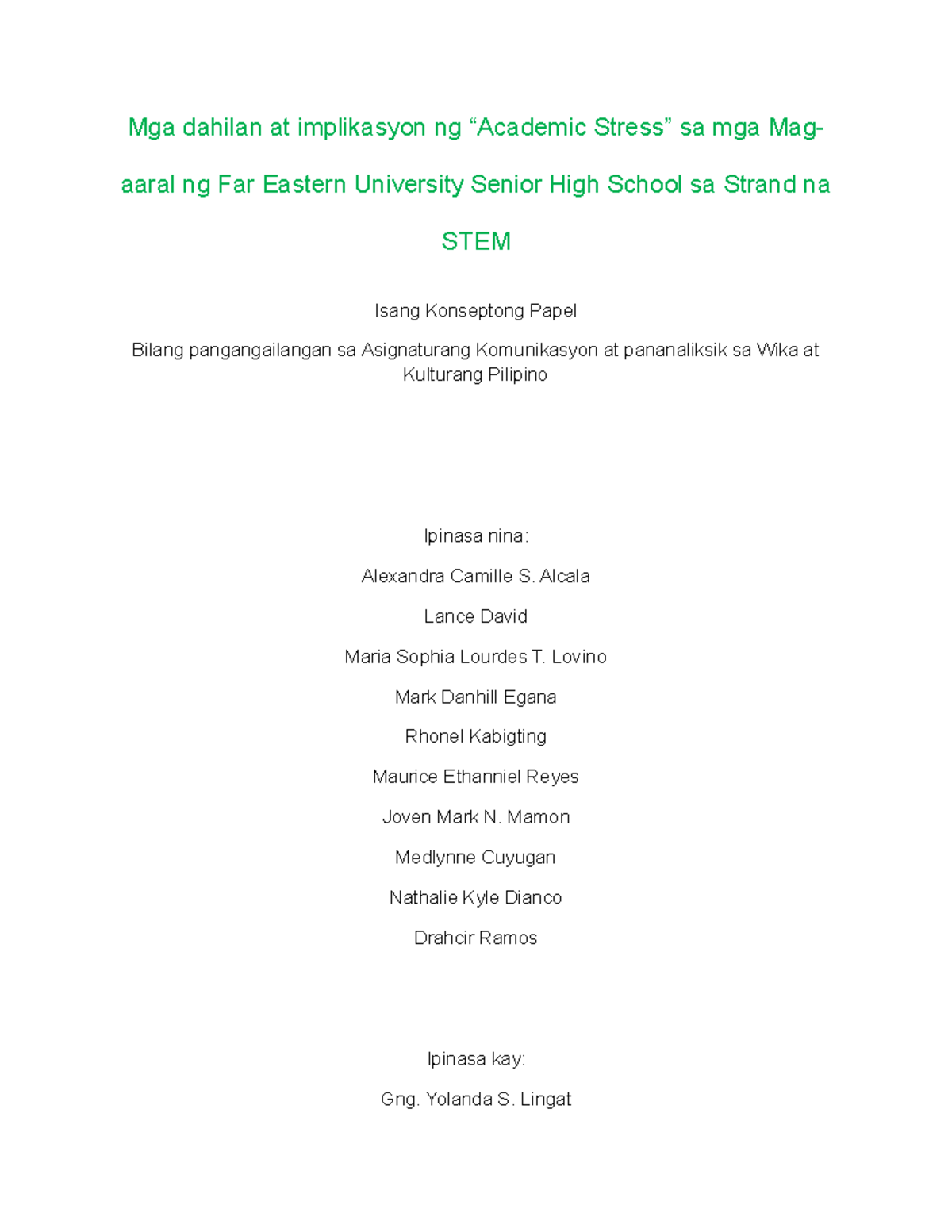 Mga dahilan at implikasyon ng “Academic Stress” sa mga Mag-aaral ng Far Eastern University Senior High School sa Strand na STEM

Isang Konseptong Papel

Bilang pangangailangan sa Asignaturang Komunikasyon at pananaliksik sa Wika at Kulturang Pilipino

Ipinasa nina:

Alexandra Camille S. Alcala

Lance David

Maria Sophia Lourdes T. Lovino

Mark Danhill Egana

Rhonel Kabigting

Maurice Ethanniel Reyes

Joven Mark N. Mamon

Medlynne Cuyugan

Nathalie Kyle Dianco

Drahcir Ramos

Ipinasa kay:

Gng. Yolanda S. Lingat